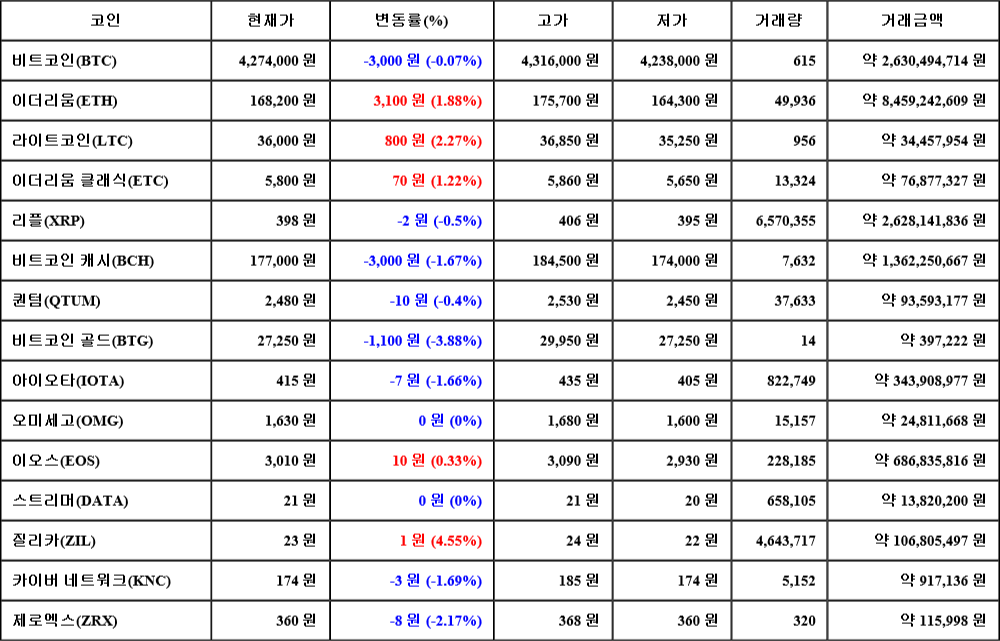 | 코인 | 현재가 | 변동률(%) | 고가 | 저가 | 거래량 | 거래금액 |
|---|---|---|---|---|---|---|
| 비트코인(BTC) | 4,274,000 원 | -3,000 원 (-0.07%) | 4,316,000 원 | 4,238,000 원 | 615 | 약 2,630,494,714 원 |
| 이더리움(ETH) | 168,200 원 | 3,100 원 (1.88%) | 175,700 원 | 164,300 원 | 49,936 | 약 8,459,242,609 원 |
| 라이트코인(LTC) | 36,000 원 | 800 원 (2.27%) | 36,850 원 | 35,250 원 | 956 | 약 34,457,954 원 |
| 이더리움 클래식(ETC) | 5,800 원 | 70 원 (1.22%) | 5,860 원 | 5,650 원 | 13,324 | 약 76,877,327 원 |
| 리플(XRP) | 398 원 | -2 원 (-0.5%) | 406 원 | 395 원 | 6,570,355 | 약 2,628,141,836 원 |
| 비트코인 캐시(BCH) | 177,000 원 | -3,000 원 (-1.67%) | 184,500 원 | 174,000 원 | 7,632 | 약 1,362,250,667 원 |
| 퀀텀(QTUM) | 2,480 원 | -10 원 (-0.4%) | 2,530 원 | 2,450 원 | 37,633 | 약 93,593,177 원 |
| 비트코인 골드(BTG) | 27,250 원 | -1,100 원 (-3.88%) | 29,950 원 | 27,250 원 | 14 | 약 397,222 원 |
| 아이오타(IOTA) | 415 원 | -7 원 (-1.66%) | 435 원 | 405 원 | 822,749 | 약 343,908,977 원 |
| 오미세고(OMG) | 1,630 원 | 0 원 (0%) | 1,680 원 | 1,600 원 | 15,157 | 약 24,811,668 원 |
| 이오스(EOS) | 3,010 원 | 10 원 (0.33%) | 3,090 원 | 2,930 원 | 228,185 | 약 686,835,816 원 |
| 스트리머(DATA) | 21 원 | 0 원 (0%) | 21 원 | 20 원 | 658,105 | 약 13,820,200 원 |
| 질리카(ZIL) | 23 원 | 1 원 (4.55%) | 24 원 | 22 원 | 4,643,717 | 약 106,805,497 원 |
| 카이버 네트워크(KNC) | 174 원 | -3 원 (-1.69%) | 185 원 | 174 원 | 5,152 | 약 917,136 원 |
| 제로엑스(ZRX) | 360 원 | -8 원 (-2.17%) | 368 원 | 360 원 | 320 | 약 115,998 원 |